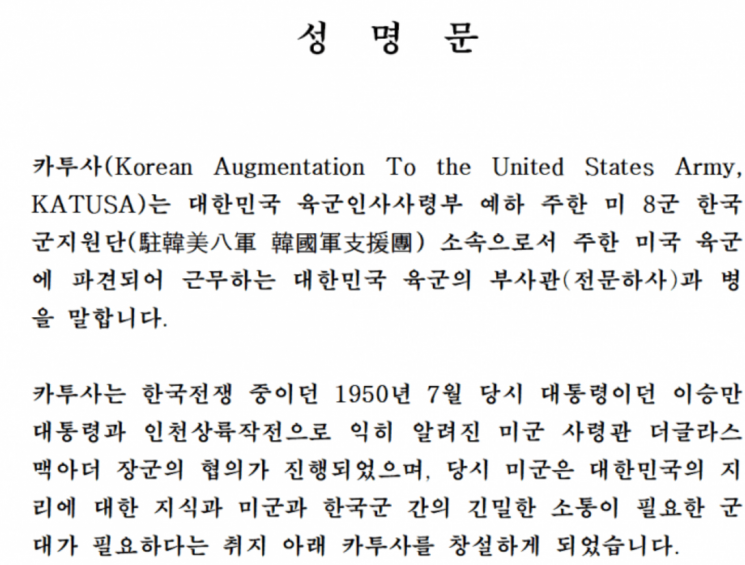 성 명 문

카투사(Korean Augmentation To the United States Army, KATUSA)는 대한민국 육군인사사령부 예하 주한 미 8군 한국군지원단(駐韓美八軍 韓國軍支援團) 소속으로서 주한 미국 육군에 파견되어 근무하는 대한민국 육군의 부사관(전문하사)과 병을 말합니다.

카투사는 한국전쟁 중이던 1950년 7월 당시 대통령이던 이승만 대통령과 인천상륙작전으로 익히 알려진 미군 사령관 더글라스 맥아더 장군의 협의가 진행되었으며, 당시 미군은 대한민국의 지리에 대한 지식과 미군과 한국군 간의 긴밀한 소통이 필요한 군대가 필요하다는 취지 아래 카투사를 창설하게 되었습니다.